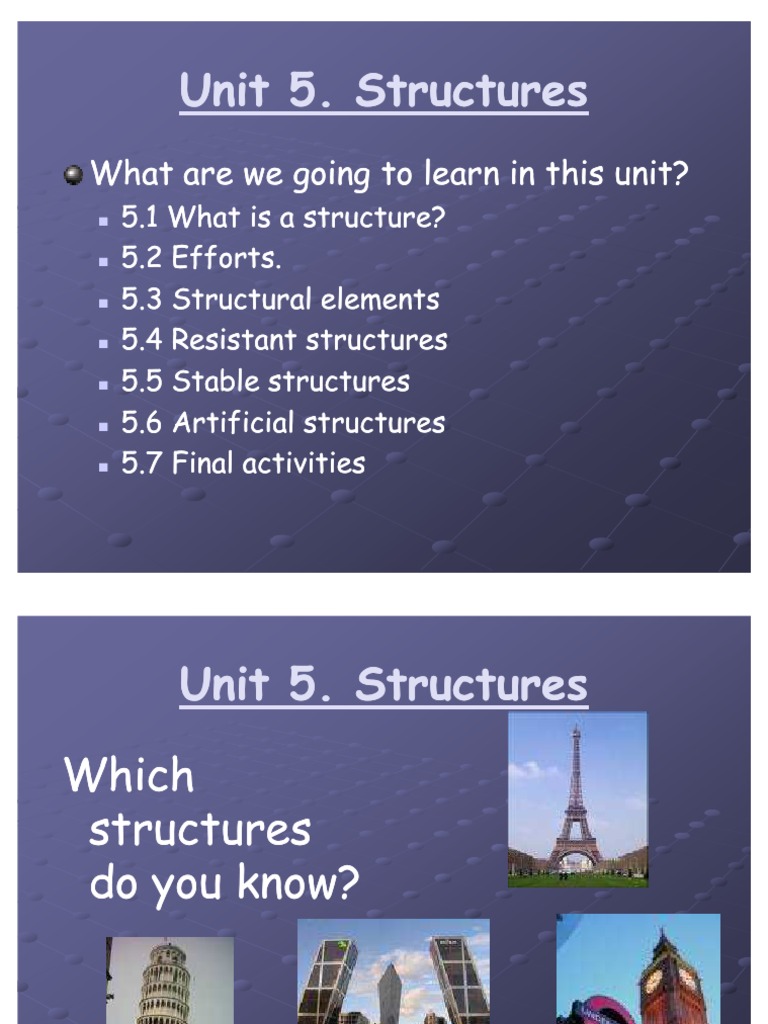 Unit 5. Structures

• What are we going to learn in this unit?
• 5.1 What is a structure?
• 5.2 Efforts.
• 5.3 Structural elements
• 5.4 Resistant structures
• 5.5 Stable structures
• 5.6 Artificial structures
• 5.7 Final activities

Unit 5. Structures

Which structures do you know?